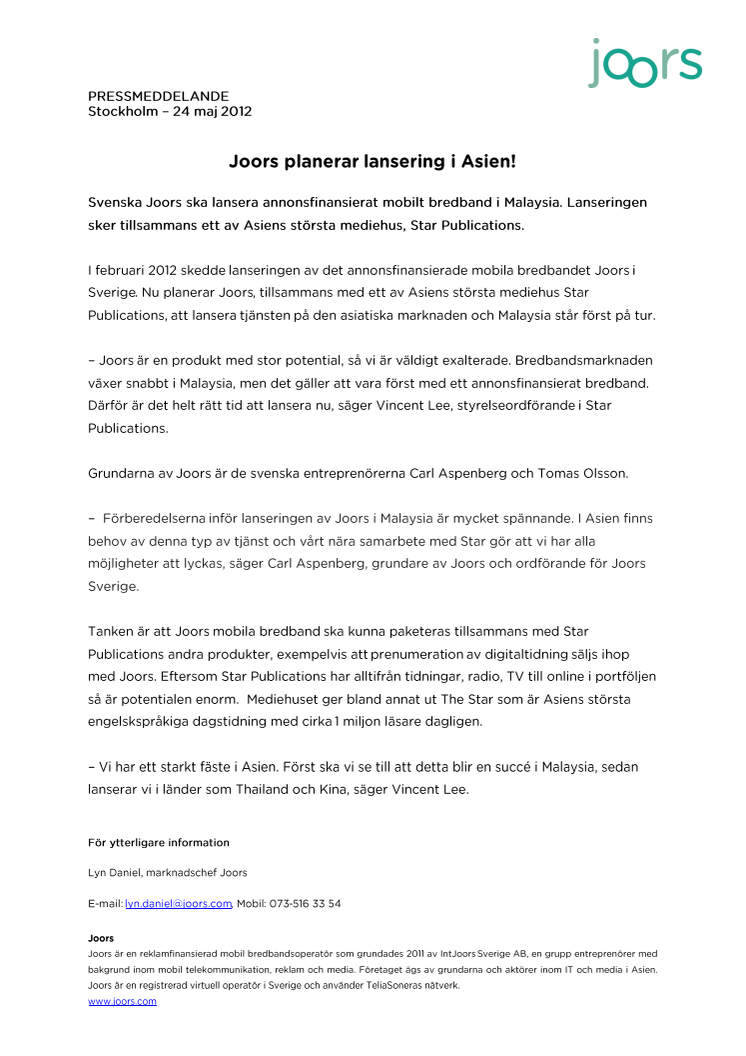 joors

PRESSMEDDELANDE
Stockholm – 24 maj 2012

Joors planerar lansering i Asien!

Svenska Joors ska lansera annonsfinansierat mobilt bredband i Malaysia. Lanseringen sker tillsammans ett av Asiens största mediehus, Star Publications.

I februari 2012 skedde lanseringen av det annonsfinansierade mobila bredbandet Joors i Sverige. Nu planerar Joors, tillsammans med ett av Asiens största mediehus Star Publications, att lansera tjänsten på den asiatiska marknaden och Malaysia står först på tur.

– Joors är en produkt med stor potential, så vi är väldigt exalterade. Bredbandsmarknaden växer snabbt i Malaysia, men det gäller att vara först med ett annonsfinansierat bredband. Därför är det helt rätt tid att lansera nu, säger Vincent Lee, styrelseordförande i Star Publications.

Grundarna av Joors är de svenska entreprenörerna Carl Aspenberg och Tomas Olsson.

– Förberedelserna inför lanseringen av Joors i Malaysia är mycket spännande. I Asien finns behov av denna typ av tjänst och vårt nära samarbete med Star gör att vi har alla möjligheter att lyckas, säger Carl Aspenberg, grundare av Joors och ordförande för Joors Sverige.

Tanken är att Joors mobila bredband ska kunna paketeras tillsammans med Star Publications andra produkter, exempelvis att prenumeration av digitaltidning säljs ihop med Joors. Eftersom Star Publications har alltifrån tidningar, radio, TV till online i portföljen så är potentialen enorm. Mediehuset ger bland annat ut The Star som är Asiens största engelskspråkiga dagstidning med cirka 1 miljon läsare dagligen.

– Vi har ett starkt fäste i Asien. Först ska vi se till att detta blir en succé i Malaysia, sedan lanserar vi i länder som Thailand och Kina, säger Vincent Lee.

För ytterligare information

Lyn Daniel, marknadschef Joors

E-mail: lyn.daniel@joors.com, Mobil: 073-516 33 54

Joors
Joors är en reklamfinansierad mobil bredbandsoperatör som grundades 2011 av IntJoors Sverige AB, en grupp entreprenörer med bakgrund inom mobil telekommunikation, reklam och media. Företaget ägs av grundarna och aktörer inom IT och media i Asien. Joors är en registrerad virtuell operatör i Sverige och använder TeliaSoneras nätverk.
www.joors.com